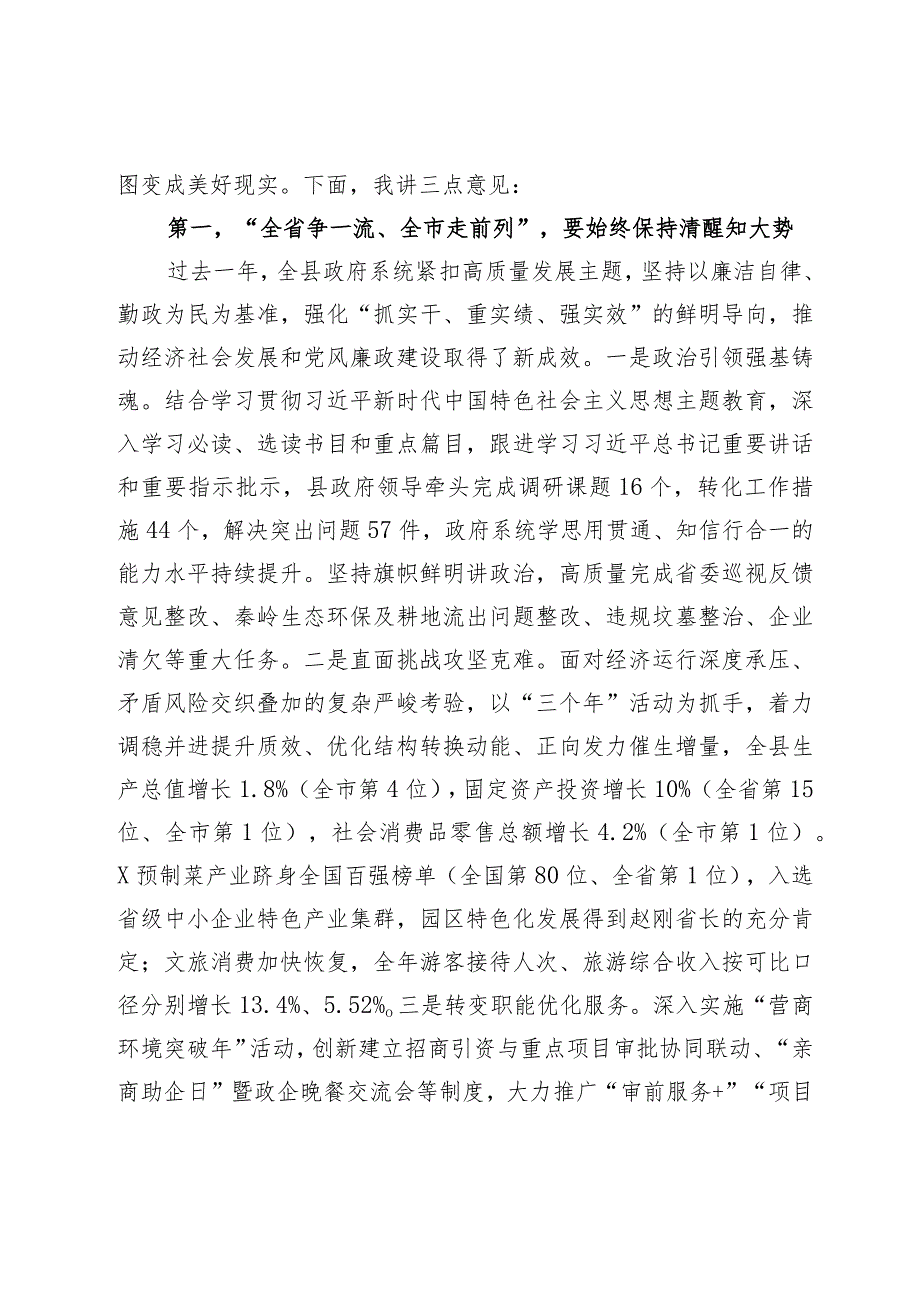 图变成美好现实。下面，我讲三点意见：

第一，“全省争一流、全市走前列”，要始终保持清醒知大势

过去一年，全县政府系统紧扣高质量发展主题，坚持以廉洁自律、勤政为民为基准，强化“抓实干、重实绩、强实效”的鲜明导向，推动经济社会发展和党风廉政建设取得了新成效。一是政治引领强基铸魂。结合学习贯彻习近平新时代中国特色社会主义思想主题教育，深入学习必读、选读书目和重点篇目，跟进学习习近平总书记重要讲话和重要指示批示，县政府领导牵头完成调研课题16个，转化工作措施44个，解决突出问题57件，政府系统学思用贯通、知信行合一的能力水平持续提升。坚持旗帜鲜明讲政治，高质量完成省委巡视反馈意见整改、秦岭生态环保及耕地流出问题整改、违规坟墓整治、企业清欠等重大任务。二是直面挑战攻坚克难。面对经济运行深度承压、矛盾风险交织叠加的复杂严峻考验，以“三个年”活动为抓手，着力调稳并进提升质效、优化结构转换动能、正向发力催生增量，全县生产总值增长1.8%（全市第4位），固定资产投资增长10%（全省第15位、全市第1位），社会消费品零售总额增长4.2%（全市第1位）。X预制菜产业跻身全国百强榜单（全国第80位、全省第1位），入选省级中小企业特色产业集群，园区特色化发展得到赵刚省长的充分肯定；文旅消费加快恢复，全年游客接待人次、旅游综合收入按可比口径分别增长13.4%、5.52%。三是转变职能优化服务。深入实施“营商环境突破年”活动，创新建立招商引资与重点项目审批协同联动、“亲商助企日”暨政企晚餐交流会等制度，大力推广“审前服务+”“项目